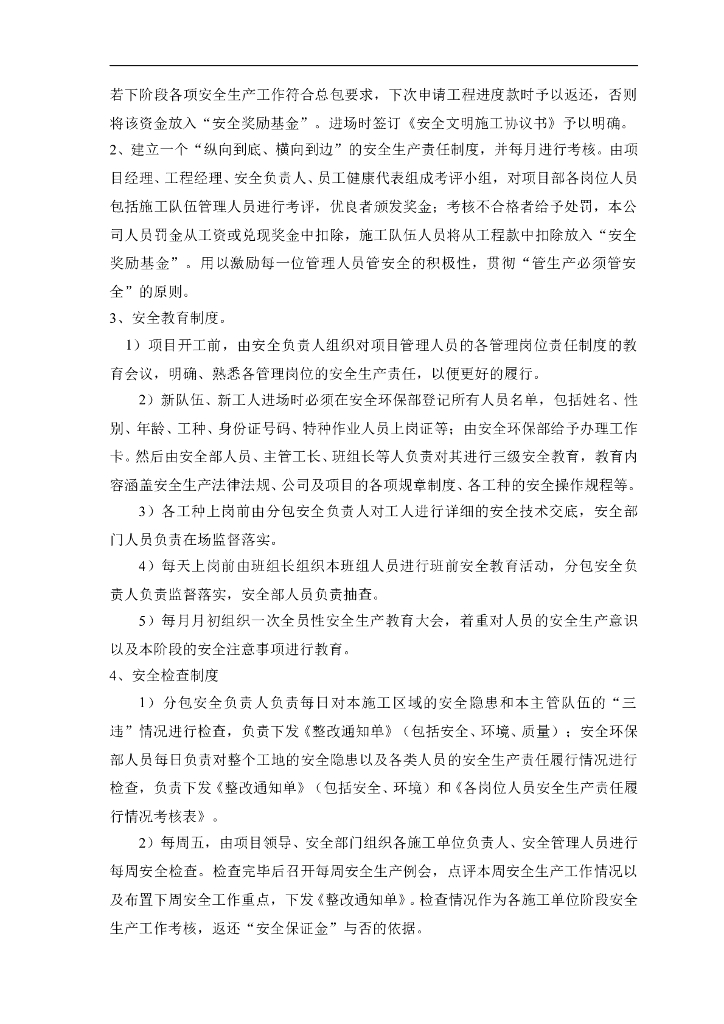 若下阶段各项安全生产工作符合总包要求，下次申请工程进度款时予以返还，否则将该资金放入“安全奖励基金”。进场时签订《安全文明施工协议书》予以明确。

2、建立一个“纵向到底、横向到边”的安全生产责任制度，并每月进行考核。由项目经理、工程经理、安全负责人、员工健康代表组成考评小组，对项目部各岗位人员包括施工队伍管理人员进行考评，优良者颁发奖金；考核不合格者给予处罚，本公司人员罚金从工资或兑现奖金中扣除，施工队伍人员将从工程款中扣除放入“安全奖励基金”。用以激励每一位管理人员管安全的积极性，贯彻“管生产必须管安全”的原则。

3、安全教育制度。

1）项目开工前，由安全负责人组织对项目管理人员的各管理岗位责任制度的教育会议，明确、熟悉各管理岗位的安全生产责任，以便更好的履行。

2）新队伍、新工人进场时必须在安全环保部登记所有人员名单，包括姓名、性别、年龄、工种、身份证号码、特种作业人员上岗证等；由安全环保部给予办理工作卡。然后由安全部人员、主管工长、班组长等人负责对其进行三级安全教育，教育内容涵盖安全生产法律法规、公司及项目的各项规章制度、各工种的安全操作规程等。

3）各工种上岗前由分包安全负责人对工人进行详细的安全技术交底，安全部门人员负责在场监督落实。

4）每天上岗前由班组长组织本班组人员进行班前安全教育活动，分包安全负责人负责监督落实，安全部人员负责抽查。

5）每月月初组织一次全员性安全生产教育大会，着重对人员的安全生产意识以及本阶段的安全注意事项进行教育。

4、安全检查制度

1）分包安全负责人负责每日对本施工区域的安全隐患和本主管队伍的“三违”情况进行检查，负责下发《整改通知单》（包括安全、环境、质量）；安全环保部人员每日负责对整个工地的安全隐患以及各类人员的安全生产责任履行情况进行检查，负责下发《整改通知单》（包括安全、环境）和《各岗位人员安全生产责任履行情况考核表》。

2）每周五，由项目领导、安全部门组织各施工单位负责人、安全管理人员进行每周安全检查。检查完毕后召开每周安全生产例会，点评本周安全生产工作情况以及布置下周安全工作重点，下发《整改通知单》。检查情况作为各施工单位阶段安全生产工作考核，返还“安全保证金”与否的依据。